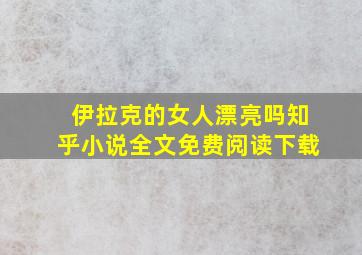 伊拉克的女人漂亮吗知乎小说全文免费阅读下载